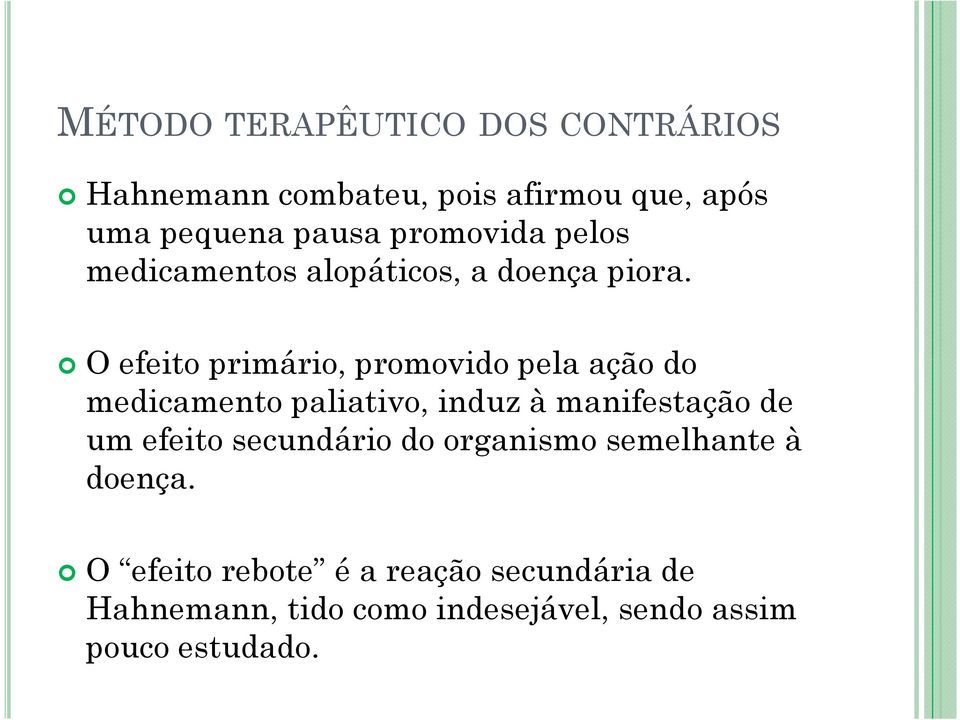 MÉTODO TERAPÊUTICO DOS CONTRÁRIOS

Hahnemann combateu, pois afirmou que, após uma pequena pausa promovida pelos medicamentos alopáticos, a doença piora.

O efeito primário, promovido pela ação do medicamento paliativo, induz à manifestação de um efeito secundário do organismo semelhante à doença.

O “efeito rebote” é a reação secundária de Hahnemann, tido como indesejável, sendo assim pouco estudado.